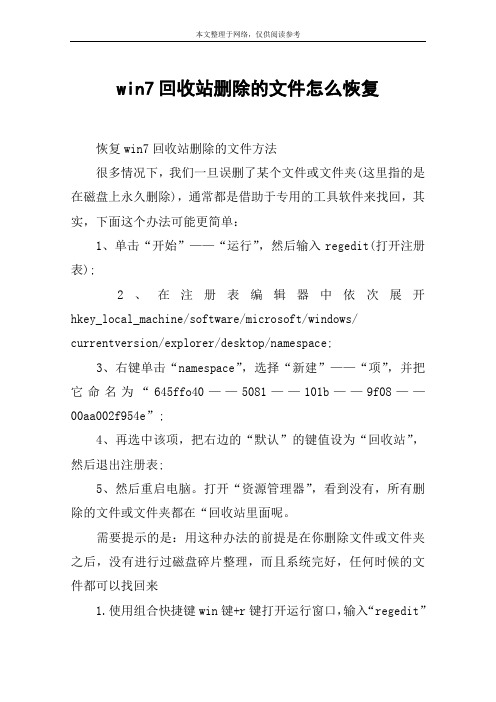 本文整理于网络，仅供阅读参考

win7 回收站删除的文件怎么恢复

恢复 win7 回收站删除的文件方法

很多情况下，我们一旦误删了某个文件或文件夹(这里指的是在磁盘上永久删除)，通常都是借助于专用的工具软件来找回，其实，下面这个办法可能更简单：

1、单击“开始”——“运行”，然后输入 regedit(打开注册表)；

2、在注册表编辑器中依次展开 hkey_local_machine/software/microsoft/windows/currentversion/explorer/desktop/namespace；

3、右键单击“namespace”，选择“新建”——“项”，并把它命名为“645ffo40——5081——101b——9f08——00aa002f954e”；

4、再选中该项，把右边的“默认”的键值设为“回收站”，然后退出注册表；

5、然后重启电脑。打开“资源管理器”，看到没有，所有删除的文件或文件夹都在“回收站里面呢。

需要提示的是：用这种办法的前提是在你删除文件或文件夹之后，没有进行过磁盘碎片整理，而且系统完好，任何时候的文件都可以找回来

1.使用组合快捷键 win 键+r 键打开运行窗口，输入“regedit”